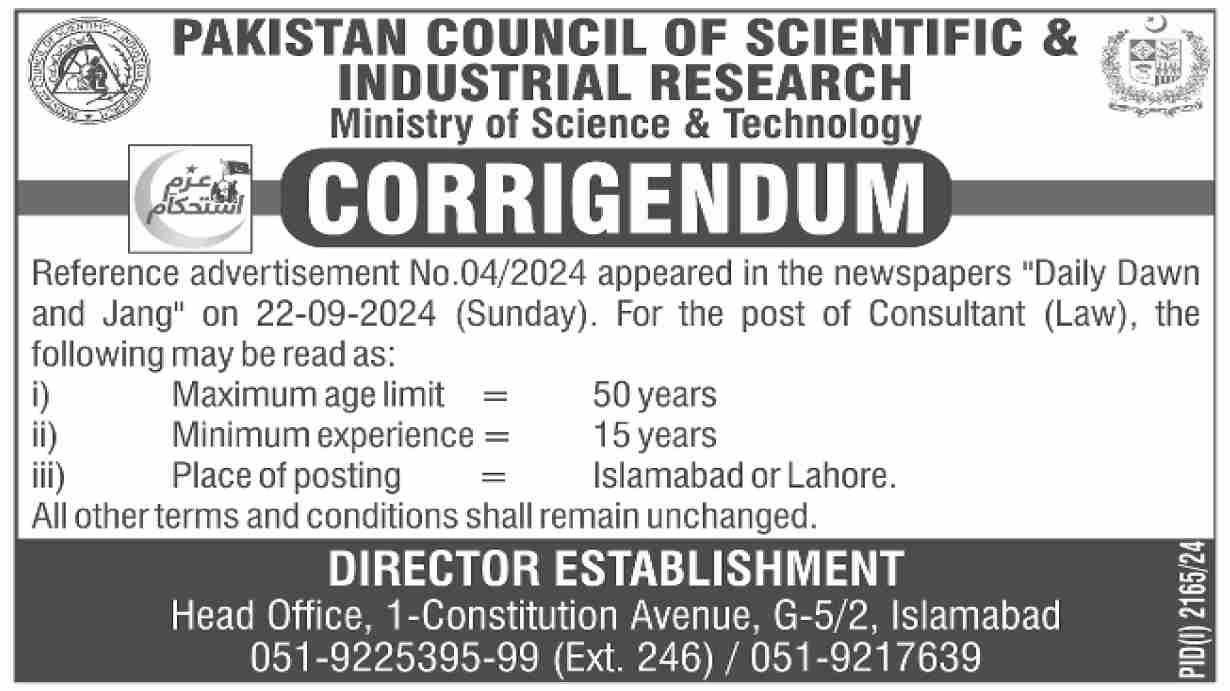 PAKISTAN COUNCIL OF SCIENTIFIC & INDUSTRIAL RESEARCH
Ministry of Science & Technology

عزم استحکام

CORRIGENDUM

Reference advertisement No.04/2024 appeared in the newspapers "Daily Dawn and Jang" on 22-09-2024 (Sunday). For the post of Consultant (Law), the following may be read as:

i) Maximum age limit = 50 years
ii) Minimum experience = 15 years
iii) Place of posting = Islamabad or Lahore.

All other terms and conditions shall remain unchanged.

DIRECTOR ESTABLISHMENT
Head Office, 1-Constitution Avenue, G-5/2, Islamabad
051-9225395-99 (Ext. 246) / 051-9217639

PID(I) 2165/24